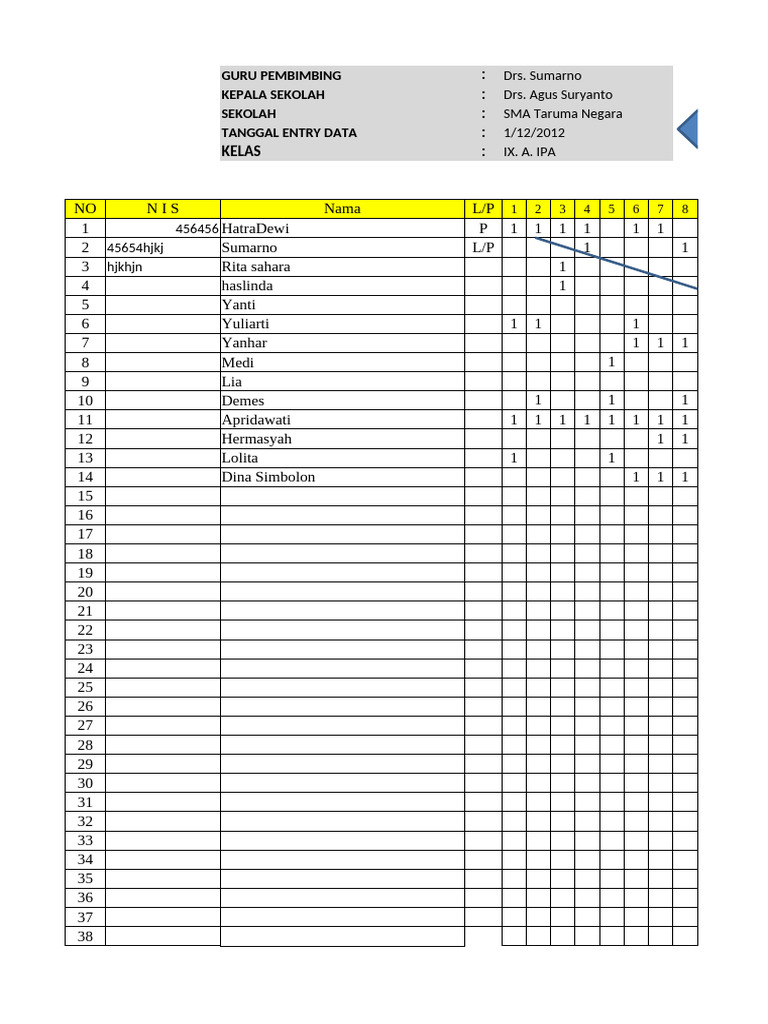 GURU PEMBIMBING : Drs. Sumarno
KEPALA SEKOLAH : Drs. Agus Suryanto
SEKOLAH : SMA Taruma Negara
TANGGAL ENTRY DATA : 1/12/2012
KELAS : IX. A. IPA

| NO | N I S | Nama | L/P | 1 | 2 | 3 | 4 | 5 | 6 | 7 | 8 |
|---|---|---|---|---|---|---|---|---|---|---|---|
| 1 | 456456 | HatraDewi | P | 1 | 1 | 1 | 1 | | 1 | 1 | |
| 2 | 45654hjkj | Sumarno | L/P | | | | 1 | | | | 1 |
| 3 | hjkhjn | Rita sahara | | | | 1 | | | | | |
| 4 | | haslinda | | | | 1 | | | | | |
| 5 | | Yanti | | | | | | | | | |
| 6 | | Yuliarti | | 1 | 1 | | | | 1 | | |
| 7 | | Yanhar | | | | | | | 1 | 1 | 1 |
| 8 | | Medi | | | | | | 1 | | | |
| 9 | | Lia | | | | | | | | | |
| 10 | | Demes | | | 1 | | | 1 | | | 1 |
| 11 | | Apridawati | | 1 | 1 | 1 | 1 | 1 | 1 | 1 | 1 |
| 12 | | Hermasyah | | | | | | | | 1 | 1 |
| 13 | | Lolita | | 1 | | | | 1 | | | |
| 14 | | Dina Simbolon | | | | | | | 1 | 1 | 1 |
| 15 | | | | | | | | | | | |
| 16 | | | | | | | | | | | |
| 17 | | | | | | | | | | | |
| 18 | | | | | | | | | | | |
| 19 | | | | | | | | | | | |
| 20 | | | | | | | | | | | |
| 21 | | | | | | | | | | | |
| 22 | | | | | | | | | | | |
| 23 | | | | | | | | | | | |
| 24 | | | | | | | | | | | |
| 25 | | | | | | | | | | | |
| 26 | | | | | | | | | | | |
| 27 | | | | | | | | | | | |
| 28 | | | | | | | | | | | |
| 29 | | | | | | | | | | | |
| 30 | | | | | | | | | | | |
| 31 | | | | | | | | | | | |
| 32 | | | | | | | | | | | |
| 33 | | | | | | | | | | | |
| 34 | | | | | | | | | | | |
| 35 | | | | | | | | | | | |
| 36 | | | | | | | | | | | |
| 37 | | | | | | | | | | | |
| 38 | | | | | | | | | | | |